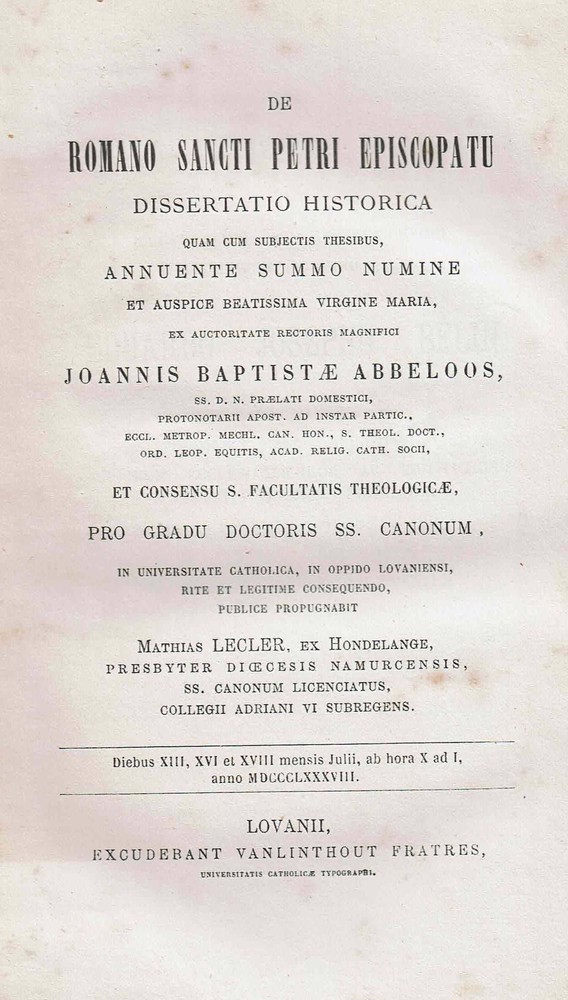 DE

ROMANO SANCTI PETRI EPISCOPATU

DISSERTATIO HISTORICA

QUAM CUM SUBJECTIS THESIBUS,

ANNUENTE SUMMO NUMINE

ET AUSPICE BEATISSIMA VIRGINE MARIA,

EX AUCTORITATE RECTORIS MAGNIFICI

JOANNIS BAPTISTÆ ABBELOOS,

SS. D. N. PRÆLATI DOMESTICI,
PROTONOTARII APOST. AD INSTAR PARTIC.,
ECCL. METROP. MECHL. CAN. HON., S. THEOL. DOCT.,
ORD. LEOP. EQUITIS, ACAD. RELIG. CATH. SOCII,

ET CONSENSU S. FACULTATIS THEOLOGICÆ,

PRO GRADU DOCTORIS SS. CANONUM,

IN UNIVERSITATE CATHOLICA, IN OPPIDO LOVANIENSI,
RITE ET LEGITIME CONSEQUENDO,
PUBLICE PROPUGNABIT

MATHIAS LECLER, EX HONDELANGE,
PRESBYTER DIŒCESIS NAMURCENSIS,
SS. CANONUM LICENCIATUS,
COLLEGII ADRIANI VI SUBREGENS.

Diebus XIII, XVI et XVIII mensis Julii, ab hora X ad I,
anno MDCCCLXXXVIII.

LOVANII,
EXCUDEBANT VANLINTHOUT FRATRES,
UNIVERSITATIS CATHOLICÆ TYPOGRAPHI.